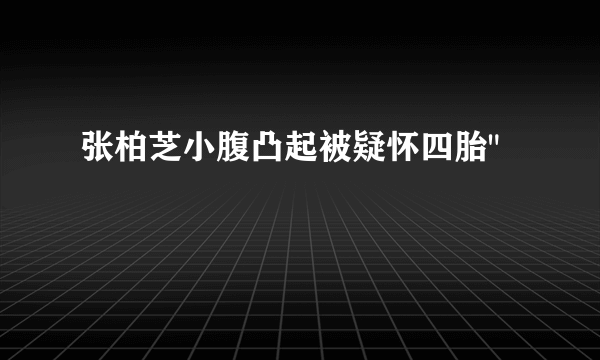 张柏芝小腹凸起被疑怀四胎"